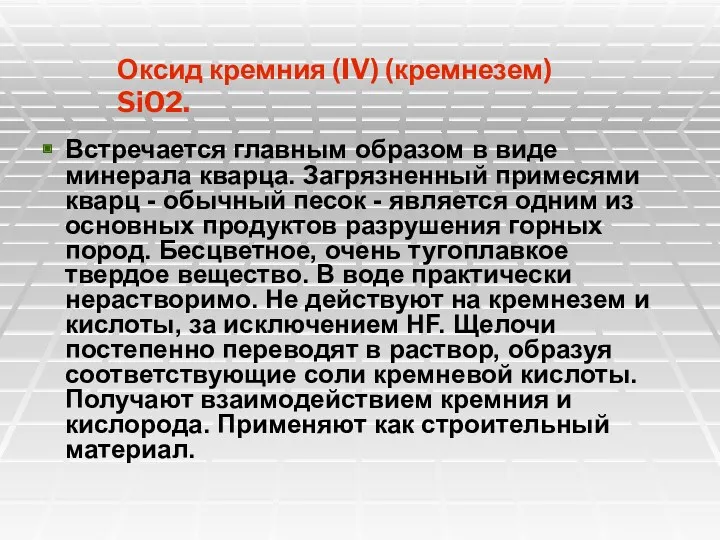 Оксид кремния (IV) (кремнезем) SiO2.

Встречается главным образом в виде минерала кварца. Загрязненный примесями кварц - обычный песок - является одним из основных продуктов разрушения горных пород. Бесцветное, очень тугоплавкое твердое вещество. В воде практически нерастворимо. Не действуют на кремнезем и кислоты, за исключением HF. Щелочи постепенно переводят в раствор, образуя соответствующие соли кремневой кислоты. Получают взаимодействием кремния и кислорода. Применяют как строительный материал.